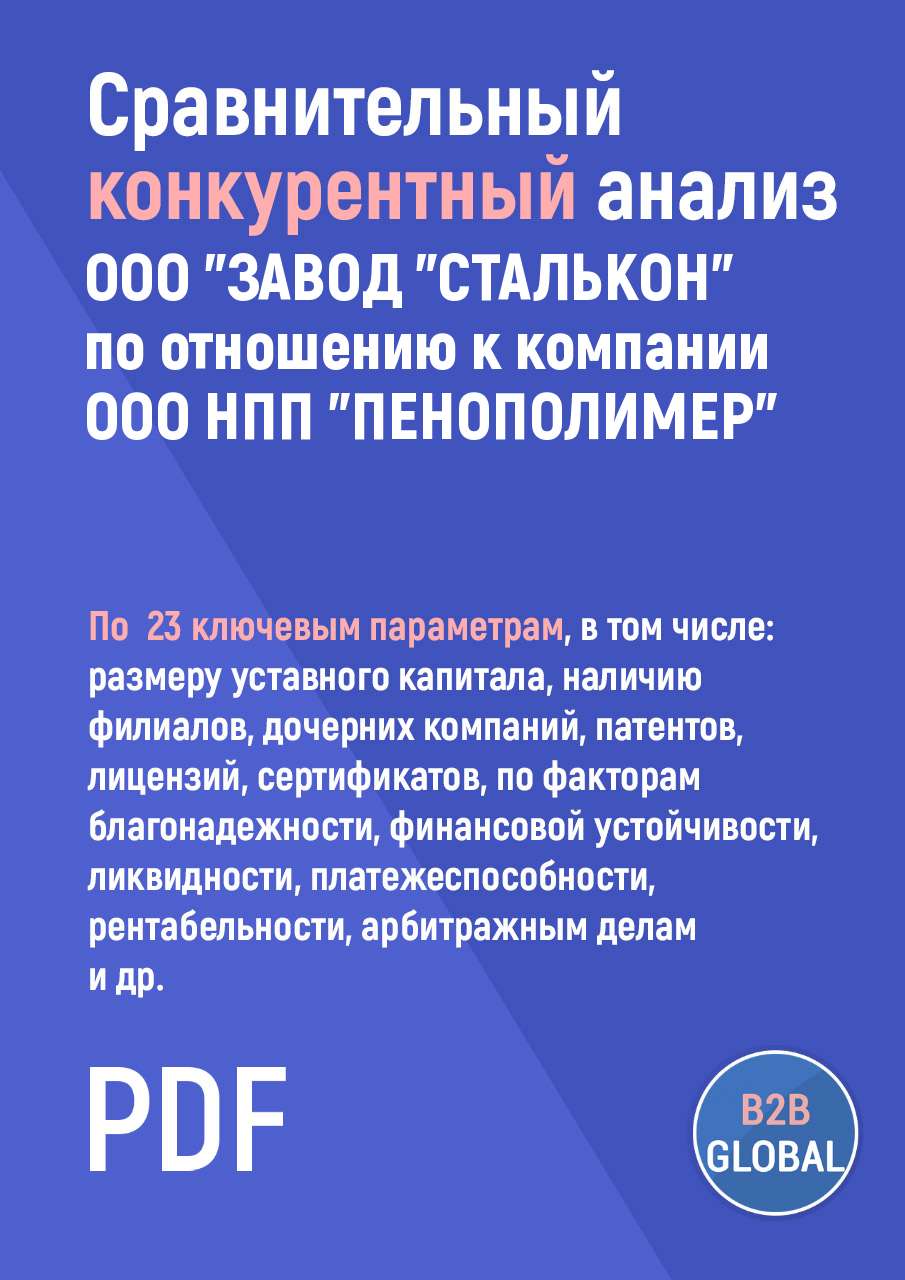 Сравнительный конкурентный анализ ООО "ЗАВОД "СТАЛЬКОН" по отношению к компании ООО НПП "ПЕНОПОЛИМЕР"

По 23 ключевым параметрам, в том числе: размеру уставного капитала, наличию филиалов, дочерних компаний, патентов, лицензий, сертификатов, по факторам благонадежности, финансовой устойчивости, ликвидности, платежеспособности, рентабельности, арбитражным делам и др.

PDF

B2B GLOBAL